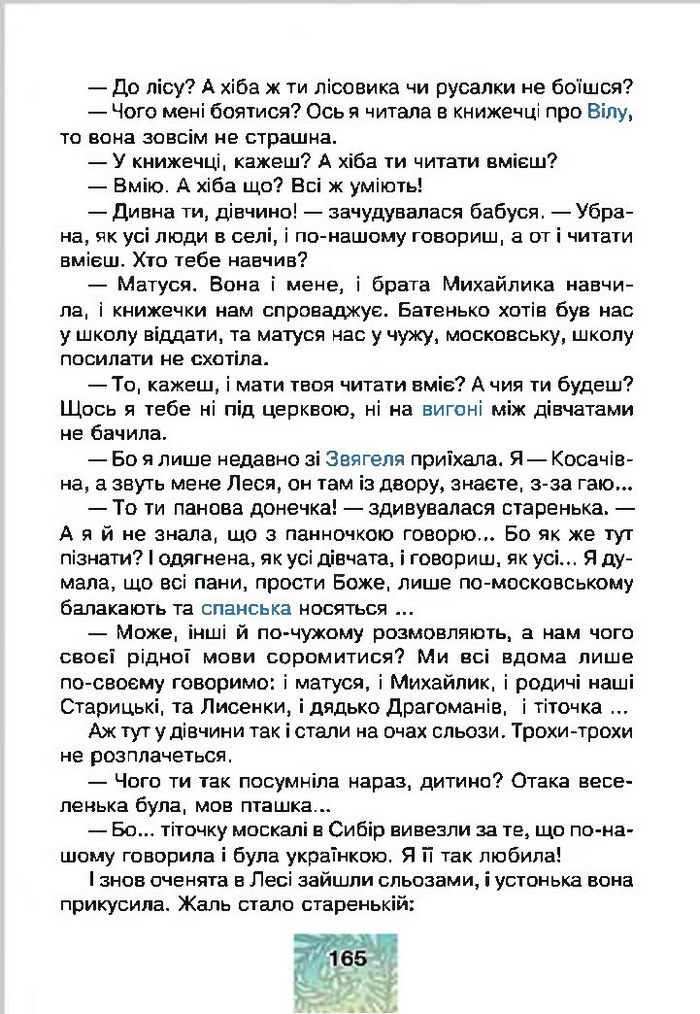 — До лісу? А хіба ж ти лісовика чи русалки не боїшся?

— Чого мені боятися? Ось я читала в книжечці про Вілу, то вона зовсім не страшна.

— У книжечці, кажеш? А хіба ти читати вмієш?

— Вмію. А хіба що? Всі ж уміють!

— Дивна ти, дівчино! — зачудувалася бабуся. — Убрана, як усі люди в селі, і по-нашому говориш, а от і читати вмієш. Хто тебе навчив?

— Матуся. Вона і мене, і брата Михайлика навчила, і книжечки нам спроваджує. Батенько хотів був нас у школу віддати, та матуся нас у чужу, московську, школу посилати не схотіла.

— То, кажеш, і мати твоя читати вміє? А чия ти будеш? Щось я тебе ні під церквою, ні на вигоні між дівчатами не бачила.

— Бо я лише недавно зі Звягеля приїхала. Я — Косачівна, а звуть мене Леся, он там із двору, знаєте, з-за гаю...

— То ти панова донечка! — здивувалася старенька. — А я й не знала, що з панночкою говорю... Бо як же тут пізнати? І одягнена, як усі дівчата, і говориш, як усі... Я думала, що всі пани, прости Боже, лише по-московському балакають та спанська носяться ...

— Може, інші й по-чужому розмовляють, а нам чого своєї рідної мови соромитися? Ми всі вдома лише по-своєму говоримо: і матуся, і Михайлик, і родичі наші Старицькі, та Лисенки, і дядько Драгоманів, і тіточка ...

Аж тут у дівчини так і стали на очах сльози. Трохи-трохи не розплачеться.

— Чого ти так посумніла нараз, дитино? Отака веселенька була, мов пташка...

— Бо... тіточку москалі в Сибір вивезли за те, що по-нашому говорила і була українкою. Я її так любила!

І знов оченята в Лесі зайшли сльозами, і устонька вона прикусила. Жаль стало старенькій:

165